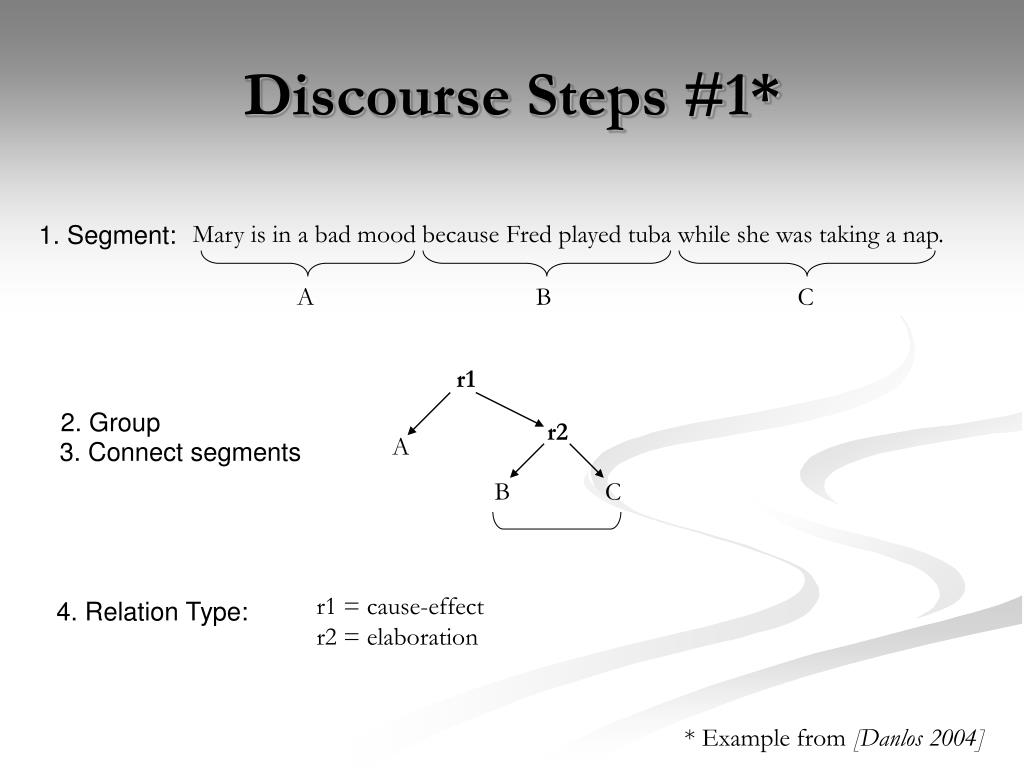 Discourse Steps #1*

1. Segment: Mary is in a bad mood because Fred played tuba while she was taking a nap.

A B C

2. Group
3. Connect segments

r1
A
r2
B C

4. Relation Type:

r1 = cause-effect
r2 = elaboration

* Example from [Danlos 2004]